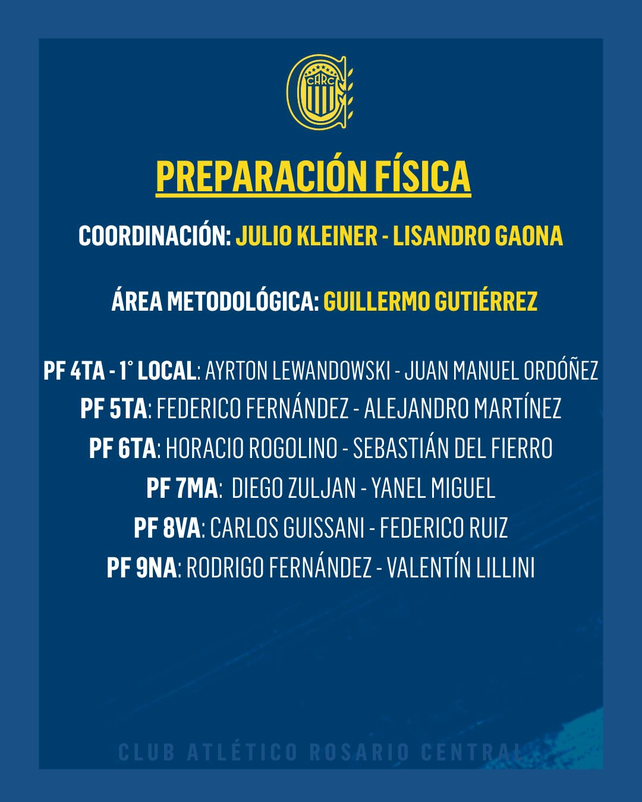 CARC

PREPARACIÓN FÍSICA

COORDINACIÓN: JULIO KLEINER - LISANDRO GAONA

ÁREA METODOLÓGICA: GUILLERMO GUTIÉRREZ

PF 4TA - 1° LOCAL: AYRTON LEWANDOWSKI - JUAN MANUEL ORDÓÑEZ
PF 5TA: FEDERICO FERNÁNDEZ - ALEJANDRO MARTÍNEZ
PF 6TA: HORACIO ROGOLINO - SEBASTIÁN DEL FIERRO
PF 7MA: DIEGO ZULJAN - YANEL MIGUEL
PF 8VA: CARLOS GUISSANI - FEDERICO RUIZ
PF 9NA: RODRIGO FERNÁNDEZ - VALENTÍN LILLINI

CLUB ATLÉTICO ROSARIO CENTRAL